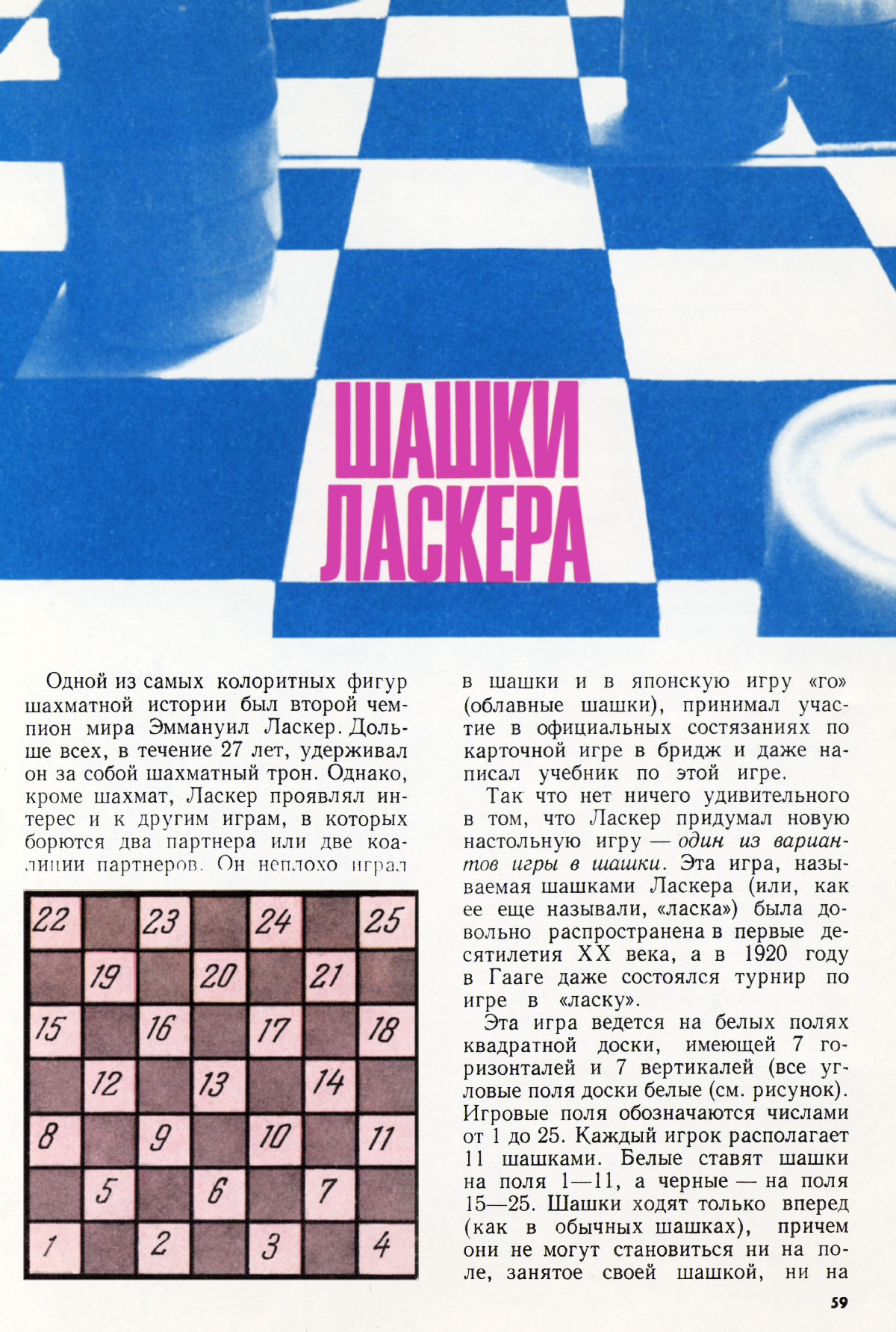 ШАШКИ ЛАСКЕРА

Одной из самых колоритных фигур шахматной истории был второй чемпион мира Эммануил Ласкер. Дольше всех, в течение 27 лет, удерживал он за собой шахматный трон. Однако, кроме шахмат, Ласкер проявлял интерес и к другим играм, в которых борются два партнера или две коалиции партнеров. Он неплохо играл

| 22 | | 23 | | 24 | | 25 |
|---|---|---|---|---|---|---|
| | 19 | | 20 | | 21 | |
| 15 | | 16 | | 17 | | 18 |
| | 12 | | 13 | | 14 | |
| 8 | | 9 | | 10 | | 11 |
| | 5 | | 6 | | 7 | |
| 1 | | 2 | | 3 | | 4 |

в шашки и в японскую игру «го» (облавные шашки), принимал участие в официальных состязаниях по карточной игре в бридж и даже написал учебник по этой игре.

Так что нет ничего удивительного в том, что Ласкер придумал новую настольную игру — один из вариантов игры в шашки. Эта игра, называемая шашками Ласкера (или, как ее еще называли, «ласка») была довольно распространена в первые десятилетия XX века, а в 1920 году в Гааге даже состоялся турнир по игре в «ласку».

Эта игра ведется на белых полях квадратной доски, имеющей 7 горизонталей и 7 вертикалей (все угловые поля доски белые (см. рисунок). Игровые поля обозначаются числами от 1 до 25. Каждый игрок располагает 11 шашками. Белые ставят шашки на поля 1—11, а черные — на поля 15—25. Шашки ходят только вперед (как в обычных шашках), причем они не могут становиться ни на поле, занятое своей шашкой, ни на

59